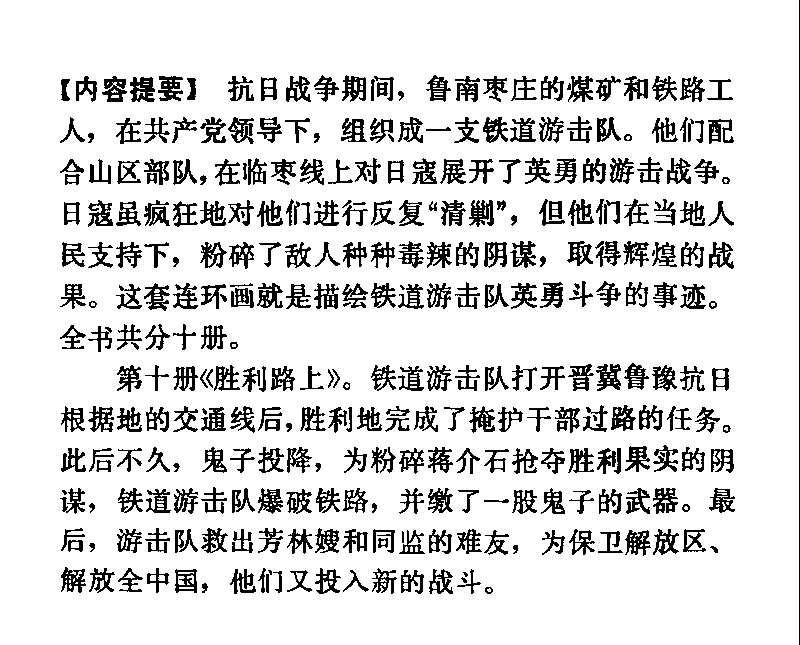 【内容提要】 抗日战争期间，鲁南枣庄的煤矿和铁路工人，在共产党领导下，组织成一支铁道游击队。他们配合山区部队，在临枣线上对日寇展开了英勇的游击战争。日寇虽疯狂地对他们进行反复“清剿”，但他们在当地人民支持下，粉碎了敌人种种毒辣的阴谋，取得辉煌的战果。这套连环画就是描绘铁道游击队英勇斗争的事迹。全书共分十册。

第十册《胜利路上》。铁道游击队打开晋冀鲁豫抗日根据地的交通线后，胜利地完成了掩护干部过路的任务。此后不久，鬼子投降，为粉碎蒋介石抢夺胜利果实的阴谋，铁道游击队爆破铁路，并缴了一股鬼子的武器。最后，游击队救出芳林嫂和同监的难友，为保卫解放区、解放全中国，他们又投入新的战斗。